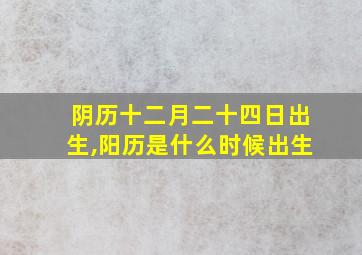 阴历十二月二十四日出生,阳历是什么时候出生